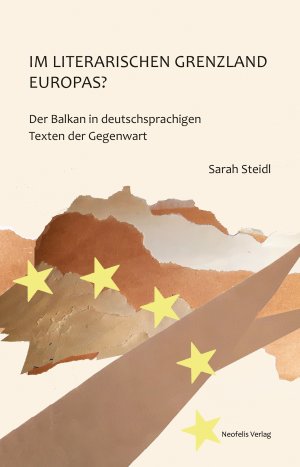 IM LITERARISCHEN GRENZLAND EUROPAS?

Der Balkan in deutschsprachigen Texten der Gegenwart

Sarah Steidl

Neofelis Verlag